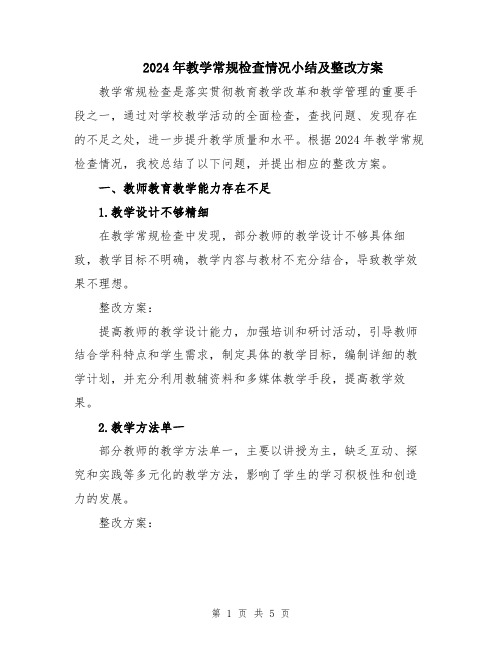 2024年教学常规检查情况小结及整改方案

教学常规检查是落实贯彻教育教学改革和教学管理的重要手段之一，通过对学校教学活动的全面检查，查找问题、发现存在的不足之处，进一步提升教学质量和水平。根据2024年教学常规检查情况，我校总结了以下问题，并提出相应的整改方案。

一、教师教育教学能力存在不足

1.教学设计不够精细

在教学常规检查中发现，部分教师的教学设计不够具体细致，教学目标不明确，教学内容与教材不充分结合，导致教学效果不理想。

整改方案：

提高教师的教学设计能力，加强培训和研讨活动，引导教师结合学科特点和学生需求，制定具体的教学目标，编制详细的教学计划，并充分利用教辅资料和多媒体教学手段，提高教学效果。

2.教学方法单一

部分教师的教学方法单一，主要以讲授为主，缺乏互动、探究和实践等多元化的教学方法，影响了学生的学习积极性和创造力的发展。

整改方案：

第 1 页 共 5 页